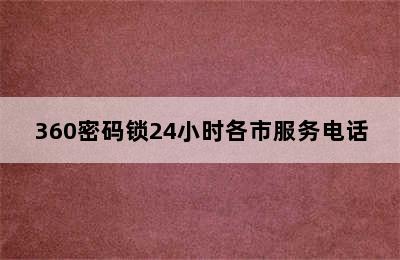 360密码锁24小时各市服务电话